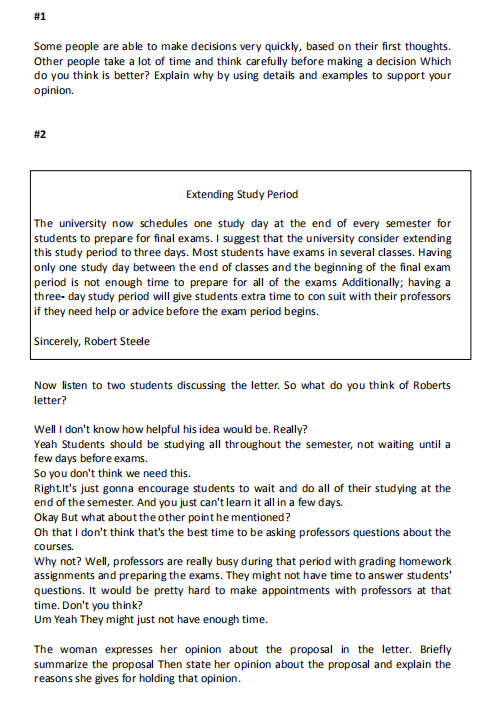 #1

Some people are able to make decisions very quickly, based on their first thoughts. Other people take a lot of time and think carefully before making a decision Which do you think is better? Explain why by using details and examples to support your opinion.

#2

Extending Study Period

The university now schedules one study day at the end of every semester for students to prepare for final exams. I suggest that the university consider extending this study period to three days. Most students have exams in several classes. Having only one study day between the end of classes and the beginning of the final exam period is not enough time to prepare for all of the exams Additionally; having a three- day study period will give students extra time to con suit with their professors if they need help or advice before the exam period begins.

Sincerely, Robert Steele

Now listen to two students discussing the letter. So what do you think of Roberts letter?

Well I don't know how helpful his idea would be. Really?
Yeah Students should be studying all throughout the semester, not waiting until a few days before exams.
So you don't think we need this.
Right.It's just gonna encourage students to wait and do all of their studying at the end of the semester. And you just can't learn it all in a few days.
Okay But what about the other point he mentioned?
Oh that I don't think that's the best time to be asking professors questions about the courses.
Why not? Well, professors are really busy during that period with grading homework assignments and preparing the exams. They might not have time to answer students' questions. It would be pretty hard to make appointments with professors at that time. Don't you think?
Um Yeah They might just not have enough time.

The woman expresses her opinion about the proposal in the letter. Briefly summarize the proposal Then state her opinion about the proposal and explain the reasons she gives for holding that opinion.